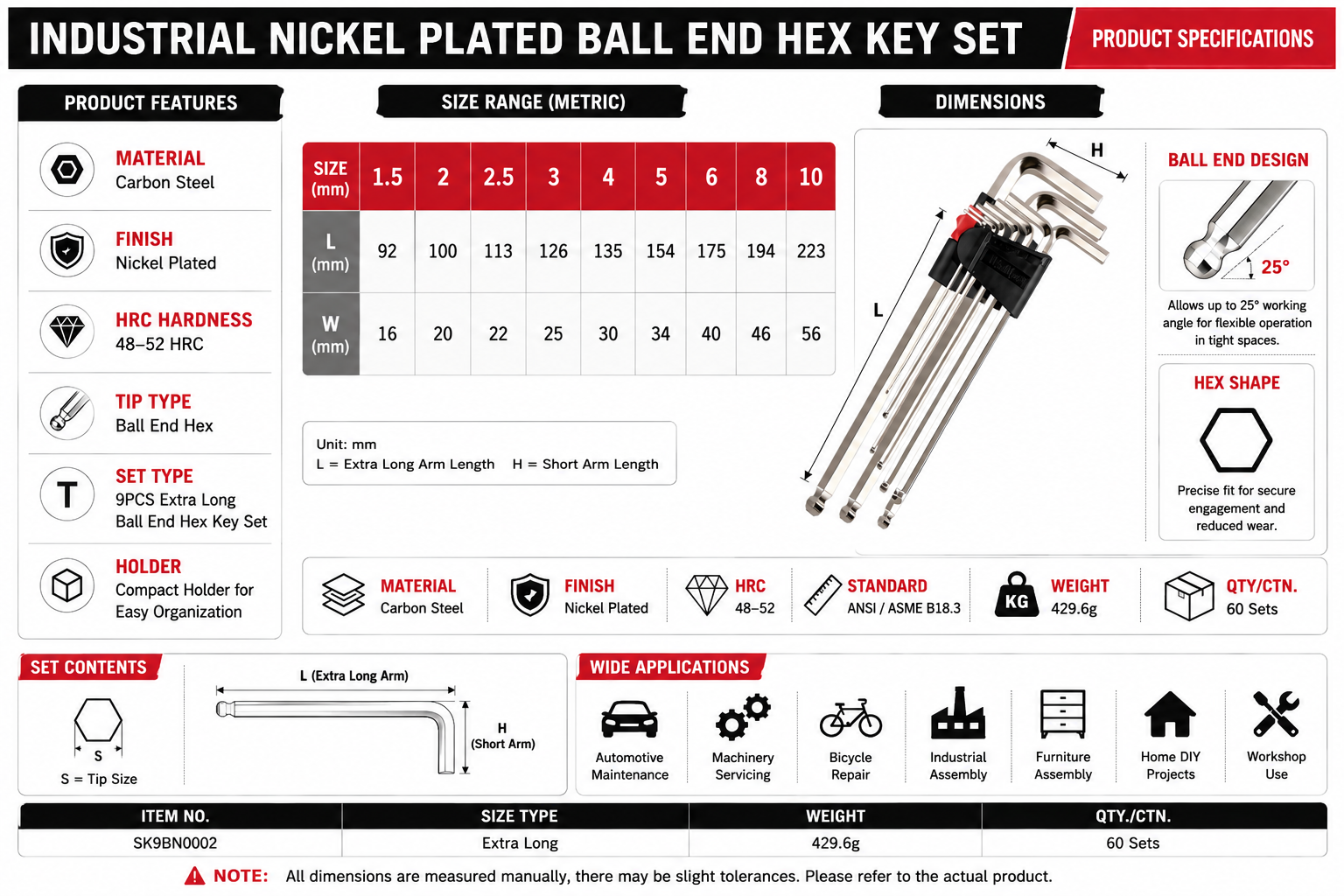 INDUSTRIAL NICKEL PLATED BALL END HEX KEY SET

PRODUCT SPECIFICATIONS

PRODUCT FEATURES

MATERIAL
Carbon Steel

FINISH
Nickel Plated

HRC HARDNESS
48–52 HRC

TIP TYPE
Ball End Hex

SET TYPE
9PCS Extra Long Ball End Hex Key Set

HOLDER
Compact Holder for Easy Organization

SIZE RANGE (METRIC)

| SIZE (mm) | 1.5 | 2 | 2.5 | 3 | 4 | 5 | 6 | 8 | 10 |
|---|---|---|---|---|---|---|---|---|---|
| L (mm) | 92 | 100 | 113 | 126 | 135 | 154 | 175 | 194 | 223 |
| W (mm) | 16 | 20 | 22 | 25 | 30 | 34 | 40 | 46 | 56 |

Unit: mm
L = Extra Long Arm Length H = Short Arm Length

DIMENSIONS

H

L

BALL END DESIGN

25°

Allows up to 25° working angle for flexible operation in tight spaces.

HEX SHAPE

Precise fit for secure engagement and reduced wear.

MATERIAL
Carbon Steel

FINISH
Nickel Plated

HRC
48–52

STANDARD
ANSI / ASME B18.3

KG
WEIGHT
429.6g

QTY/CTN.
60 Sets

SET CONTENTS

S
S = Tip Size

L (Extra Long Arm)

H
(Short Arm)

WIDE APPLICATIONS

Automotive Maintenance

Machinery Servicing

Bicycle Repair

Industrial Assembly

Furniture Assembly

Home DIY Projects

Workshop Use

| ITEM NO. | SIZE TYPE | WEIGHT | QTY./CTN. |
|---|---|---|---|
| SK9BN0002 | Extra Long | 429.6g | 60 Sets |

NOTE: All dimensions are measured manually, there may be slight tolerances. Please refer to the actual product.